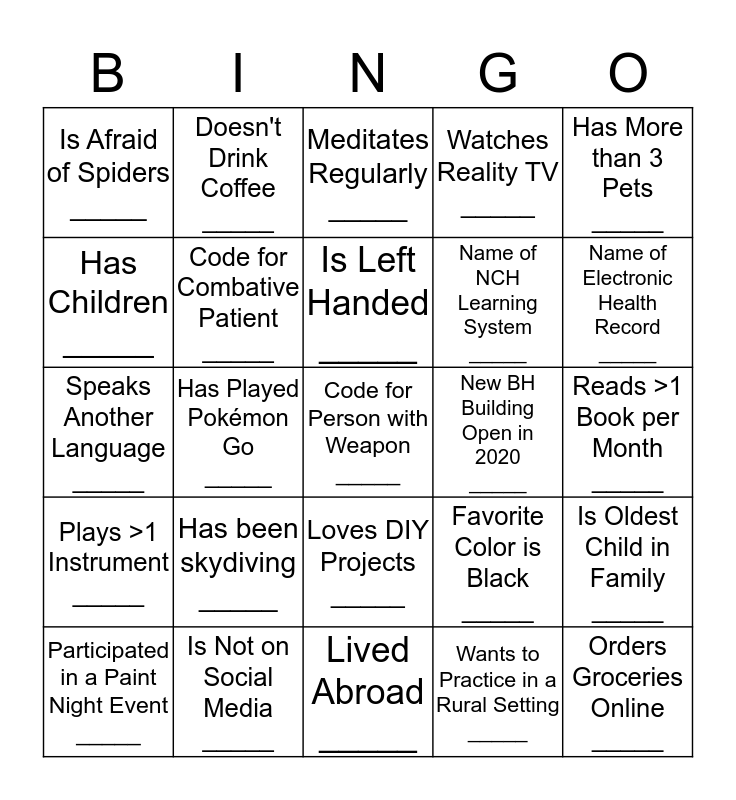 | B | I | N | G | O |
|---|---|---|---|---|
| Is Afraid of Spiders ______ | Doesn't Drink Coffee ______ | Meditates Regularly ______ | Watches Reality TV ______ | Has More than 3 Pets ______ |
| Has Children ______ | Code for Combative Patient ______ | Is Left Handed ______ | Name of NCH Learning System ______ | Name of Electronic Health Record ______ |
| Speaks Another Language ______ | Has Played Pokémon Go ______ | Code for Person with Weapon ______ | New BH Building Open in 2020 ______ | Reads >1 Book per Month ______ |
| Plays >1 Instrument ______ | Has been skydiving ______ | Loves DIY Projects ______ | Favorite Color is Black ______ | Is Oldest Child in Family ______ |
| Participated in a Paint Night Event ______ | Is Not on Social Media ______ | Lived Abroad ______ | Wants to Practice in a Rural Setting ______ | Orders Groceries Online ______ |